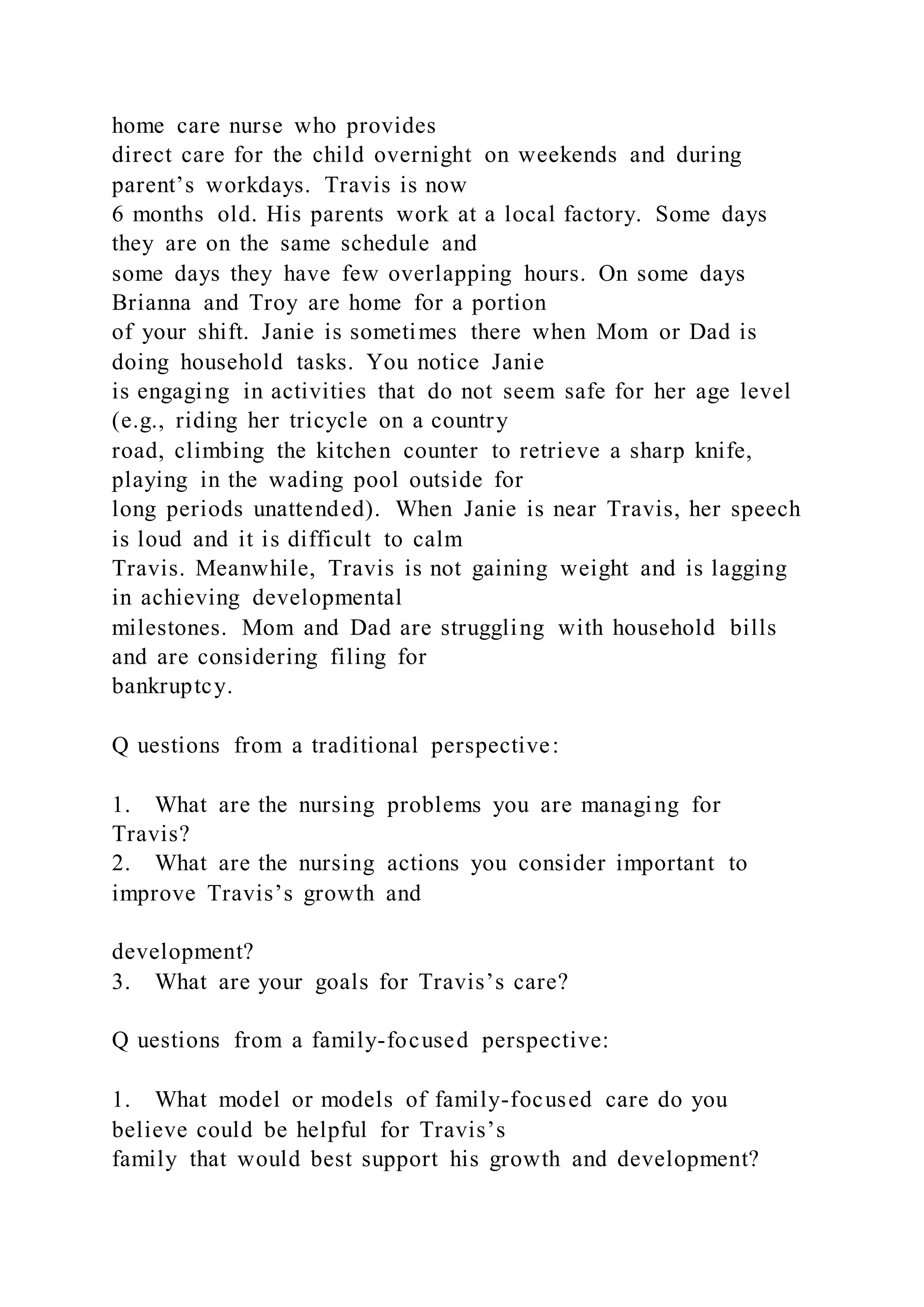 home care nurse who provides direct care for the child overnight on weekends and during parent’s workdays. Travis is now 6 months old. His parents work at a local factory. Some days they are on the same schedule and some days they have few overlapping hours. On some days Brianna and Troy are home for a portion of your shift. Janie is sometimes there when Mom or Dad is doing household tasks. You notice Janie is engaging in activities that do not seem safe for her age level (e.g., riding her tricycle on a country road, climbing the kitchen counter to retrieve a sharp knife, playing in the wading pool outside for long periods unattended). When Janie is near Travis, her speech is loud and it is difficult to calm Travis. Meanwhile, Travis is not gaining weight and is lagging in achieving developmental milestones. Mom and Dad are struggling with household bills and are considering filing for bankruptcy.

Q uestions from a traditional perspective:

1. What are the nursing problems you are managing for Travis?
2. What are the nursing actions you consider important to improve Travis’s growth and

development?
3. What are your goals for Travis’s care?

Q uestions from a family-focused perspective:

1. What model or models of family-focused care do you believe could be helpful for Travis’s family that would best support his growth and development?